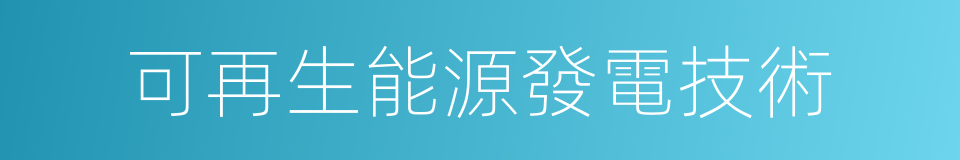 可再生能源發電技術